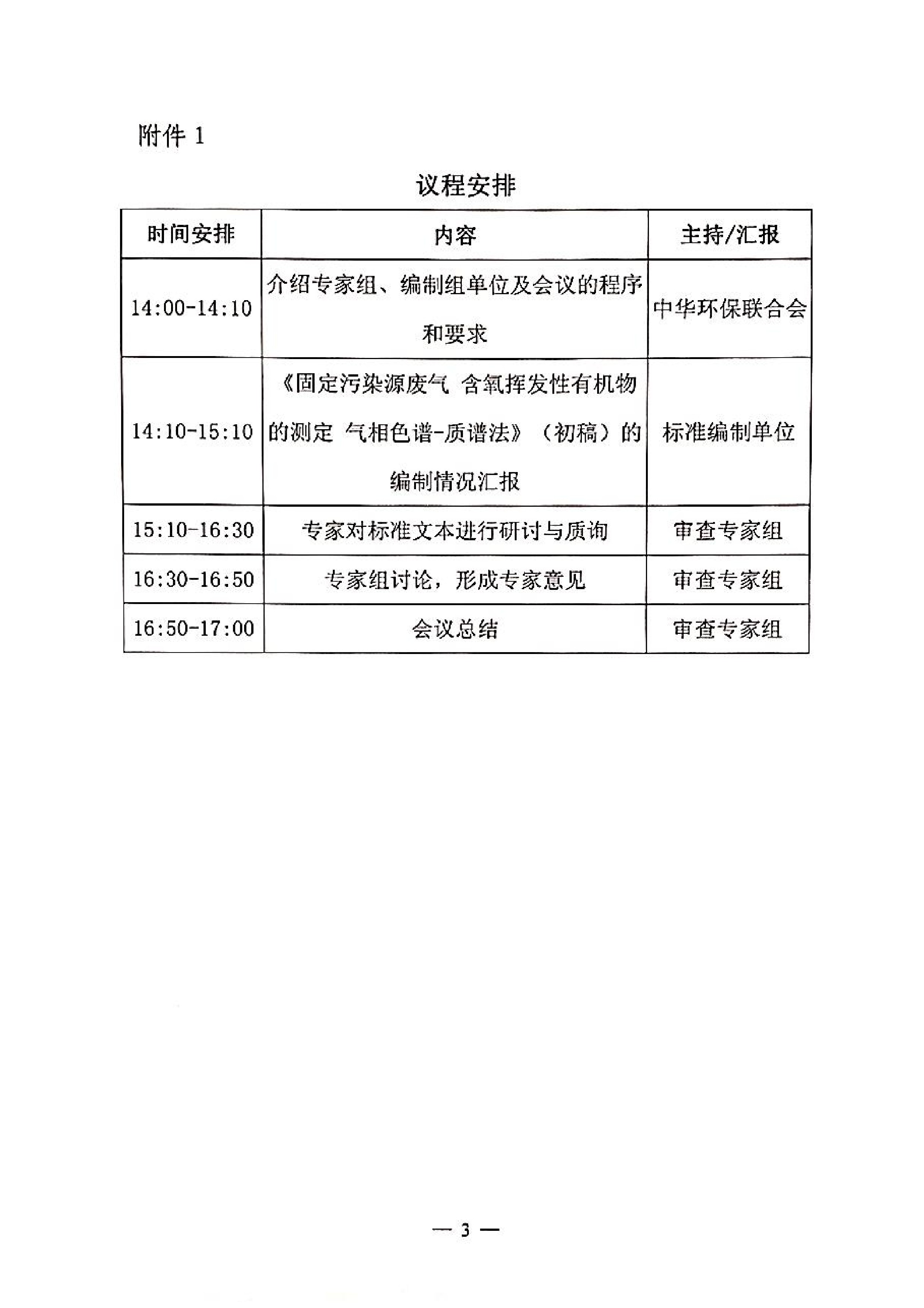 附件 1

议程安排

| 时间安排 | 内容 | 主持/汇报 |
|---|---|---|
| 14:00-14:10 | 介绍专家组、编制组单位及会议的程序和要求 | 中华环保联合会 |
| 14:10-15:10 | 《固定污染源废气 含氧挥发性有机物的测定 气相色谱-质谱法》（初稿）的编制情况汇报 | 标准编制单位 |
| 15:10-16:30 | 专家对标准文本进行研讨与质询 | 审查专家组 |
| 16:30-16:50 | 专家组讨论，形成专家意见 | 审查专家组 |
| 16:50-17:00 | 会议总结 | 审查专家组 |

— 3 —